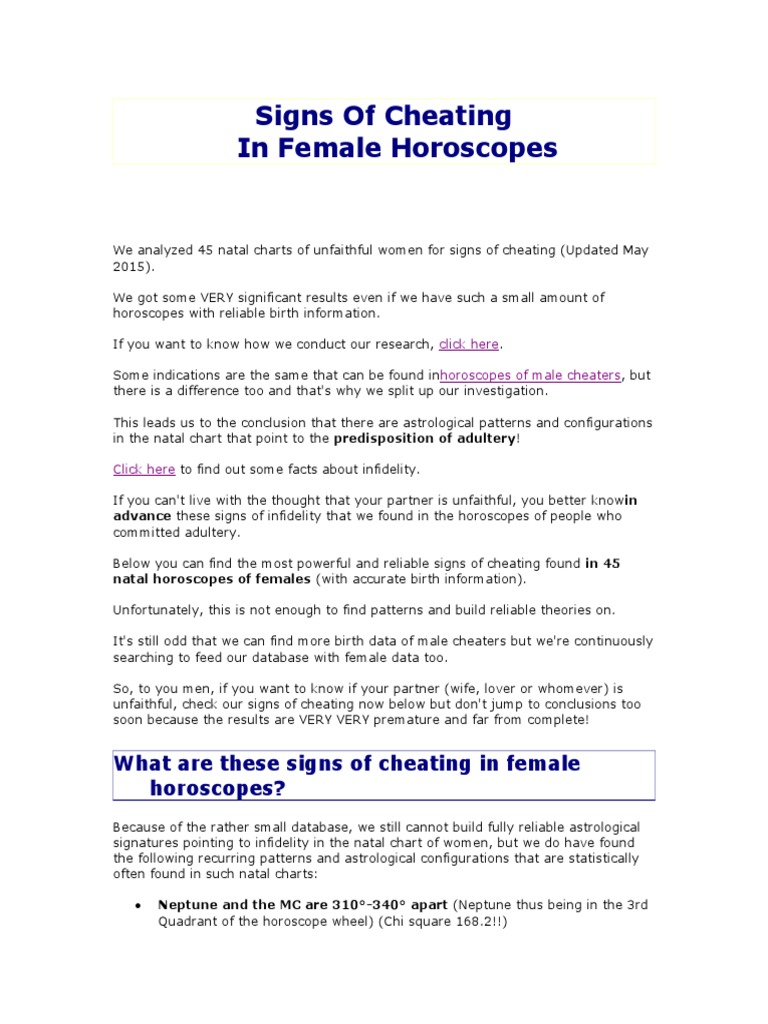 Signs Of Cheating
In Female Horoscopes

We analyzed 45 natal charts of unfaithful women for signs of cheating (Updated May 2015).

We got some VERY significant results even if we have such a small amount of horoscopes with reliable birth information.

If you want to know how we conduct our research, click here.

Some indications are the same that can be found inhoroscopes of male cheaters, but there is a difference too and that's why we split up our investigation.

This leads us to the conclusion that there are astrological patterns and configurations in the natal chart that point to the predisposition of adultery!

Click here to find out some facts about infidelity.

If you can't live with the thought that your partner is unfaithful, you better knowin advance these signs of infidelity that we found in the horoscopes of people who committed adultery.

Below you can find the most powerful and reliable signs of cheating found in 45 natal horoscopes of females (with accurate birth information).

Unfortunately, this is not enough to find patterns and build reliable theories on.

It's still odd that we can find more birth data of male cheaters but we're continuously searching to feed our database with female data too.

So, to you men, if you want to know if your partner (wife, lover or whomever) is unfaithful, check our signs of cheating now below but don't jump to conclusions too soon because the results are VERY VERY premature and far from complete!

What are these signs of cheating in female horoscopes?

Because of the rather small database, we still cannot build fully reliable astrological signatures pointing to infidelity in the natal chart of women, but we do have found the following recurring patterns and astrological configurations that are statistically often found in such natal charts:

• Neptune and the MC are 310°-340° apart (Neptune thus being in the 3rd Quadrant of the horoscope wheel) (Chi square 168.2!!)